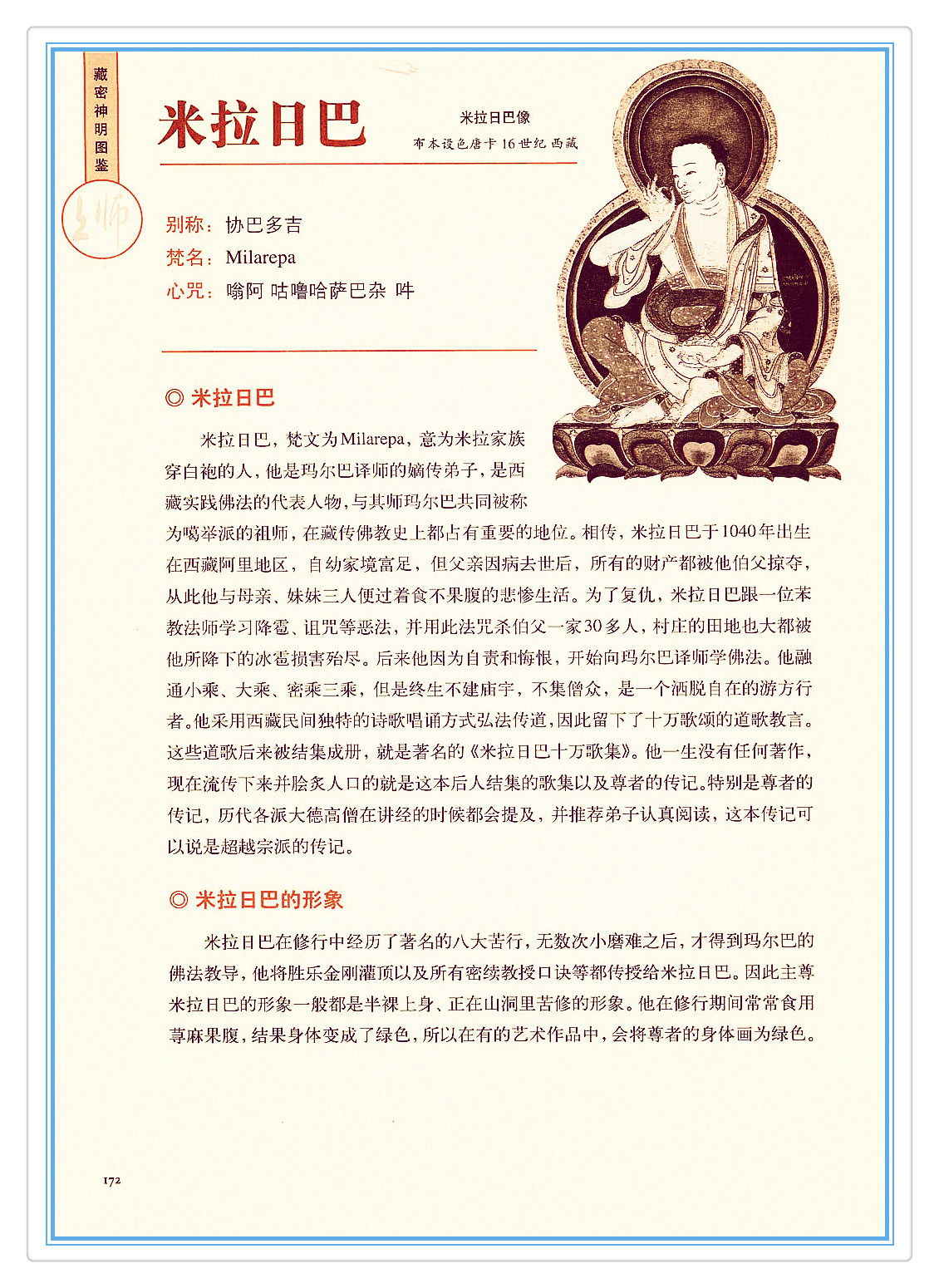 藏密神明图鉴

上师

米拉日巴

米拉日巴像
布本设色唐卡 16世纪 西藏

别称：协巴多吉
梵名：Milarepa
心咒：嗡阿 咕噜哈萨巴杂 吽

◎ 米拉日巴

米拉日巴，梵文为Milarepa，意为米拉家族穿白袍的人，他是玛尔巴译师的嫡传弟子，是西藏实践佛法的代表人物，与其师玛尔巴共同被称为噶举派的祖师，在藏传佛教史上都占有重要的地位。相传，米拉日巴于1040年出生在西藏阿里地区，自幼家境富足，但父亲因病去世后，所有的财产都被他伯父掠夺，从此他与母亲、妹妹三人便过着食不果腹的悲惨生活。为了复仇，米拉日巴跟一位苯教法师学习降雹、诅咒等恶法，并用此法咒杀伯父一家30多人，村庄的田地也大都被他所降下的冰雹损害殆尽。后来他因为自责和悔恨，开始向玛尔巴译师学佛法。他融通小乘、大乘、密乘三乘，但是终生不建庙宇，不集僧众，是一个洒脱自在的游方行者。他采用西藏民间独特的诗歌唱诵方式弘法传道，因此留下了十万歌颂的道歌教言。这些道歌后来被结集成册，就是著名的《米拉日巴十万歌集》。他一生没有任何著作，现在流传下来并脍炙人口的就是这本后人结集的歌集以及尊者的传记。特别是尊者的传记，历代各派大德高僧在讲经的时候都会提及，并推荐弟子认真阅读，这本传记可以说是超越宗派的传记。

◎ 米拉日巴的形象

米拉日巴在修行中经历了著名的八大苦行，无数次小磨难之后，才得到玛尔巴的佛法教导，他将胜乐金刚灌顶以及所有密续教授口诀等都传授给米拉日巴。因此主尊米拉日巴的形象一般都是半裸上身、正在山洞里苦修的形象。他在修行期间常常食用荨麻果腹，结果身体变成了绿色，所以在有的艺术作品中，会将尊者的身体画为绿色。

172